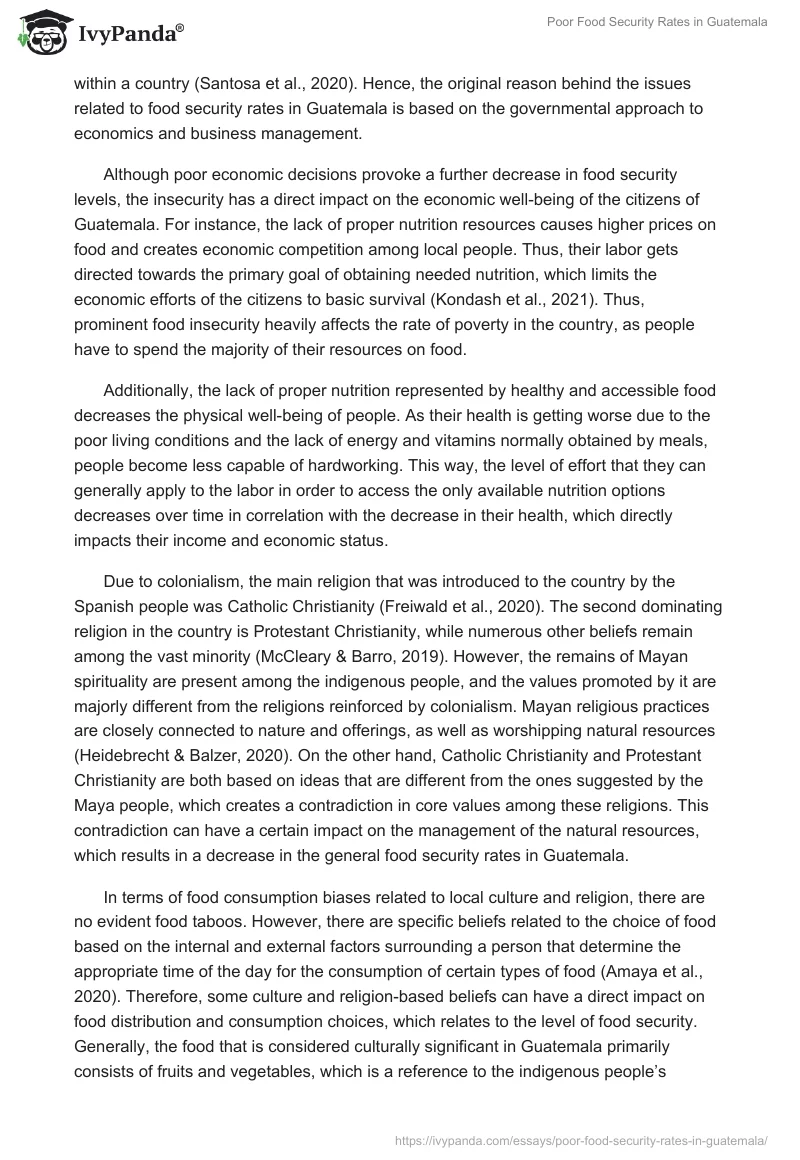 IvyPanda®

Poor Food Security Rates in Guatemala

within a country (Santosa et al., 2020). Hence, the original reason behind the issues related to food security rates in Guatemala is based on the governmental approach to economics and business management.

Although poor economic decisions provoke a further decrease in food security levels, the insecurity has a direct impact on the economic well-being of the citizens of Guatemala. For instance, the lack of proper nutrition resources causes higher prices on food and creates economic competition among local people. Thus, their labor gets directed towards the primary goal of obtaining needed nutrition, which limits the economic efforts of the citizens to basic survival (Kondash et al., 2021). Thus, prominent food insecurity heavily affects the rate of poverty in the country, as people have to spend the majority of their resources on food.

Additionally, the lack of proper nutrition represented by healthy and accessible food decreases the physical well-being of people. As their health is getting worse due to the poor living conditions and the lack of energy and vitamins normally obtained by meals, people become less capable of hardworking. This way, the level of effort that they can generally apply to the labor in order to access the only available nutrition options decreases over time in correlation with the decrease in their health, which directly impacts their income and economic status.

Due to colonialism, the main religion that was introduced to the country by the Spanish people was Catholic Christianity (Freiwald et al., 2020). The second dominating religion in the country is Protestant Christianity, while numerous other beliefs remain among the vast minority (McCleary & Barro, 2019). However, the remains of Mayan spirituality are present among the indigenous people, and the values promoted by it are majorly different from the religions reinforced by colonialism. Mayan religious practices are closely connected to nature and offerings, as well as worshipping natural resources (Heidebrecht & Balzer, 2020). On the other hand, Catholic Christianity and Protestant Christianity are both based on ideas that are different from the ones suggested by the Maya people, which creates a contradiction in core values among these religions. This contradiction can have a certain impact on the management of the natural resources, which results in a decrease in the general food security rates in Guatemala.

In terms of food consumption biases related to local culture and religion, there are no evident food taboos. However, there are specific beliefs related to the choice of food based on the internal and external factors surrounding a person that determine the appropriate time of the day for the consumption of certain types of food (Amaya et al., 2020). Therefore, some culture and religion-based beliefs can have a direct impact on food distribution and consumption choices, which relates to the level of food security. Generally, the food that is considered culturally significant in Guatemala primarily consists of fruits and vegetables, which is a reference to the indigenous people's

https://ivypanda.com/essays/poor-food-security-rates-in-guatemala/